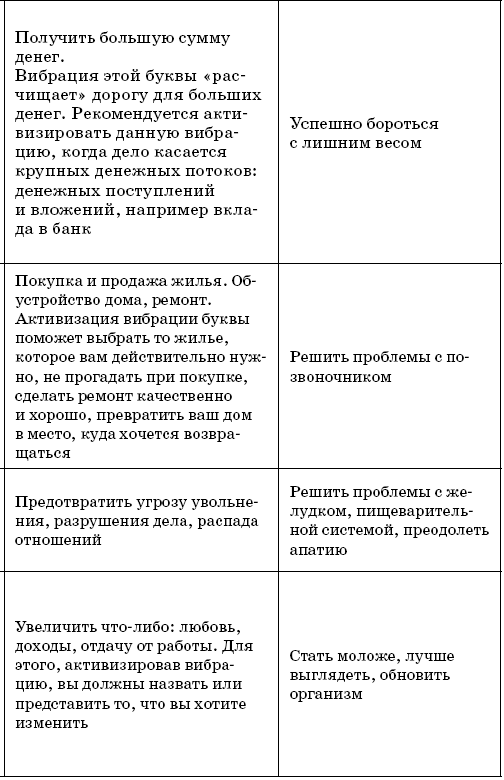 | | |
|---|---|
| Получить большую сумму денег. Вибрация этой буквы «расчищает» дорогу для больших денег. Рекомендуется активизировать данную вибрацию, когда дело касается крупных денежных потоков: денежных поступлений и вложений, например вклада в банк | Успешно бороться с лишним весом |
| Покупка и продажа жилья. Обустройство дома, ремонт. Активизация вибрации буквы поможет выбрать то жилье, которое вам действительно нужно, не прогадать при покупке, сделать ремонт качественно и хорошо, превратить ваш дом в место, куда хочется возвращаться | Решить проблемы с позвоночником |
| Предотвратить угрозу увольнения, разрушения дела, распада отношений | Решить проблемы с желудком, пищеварительной системой, преодолеть апатию |
| Увеличить что-либо: любовь, доходы, отдачу от работы. Для этого, активизировав вибрацию, вы должны назвать или представить то, что вы хотите изменить | Стать моложе, лучше выглядеть, обновить организм |